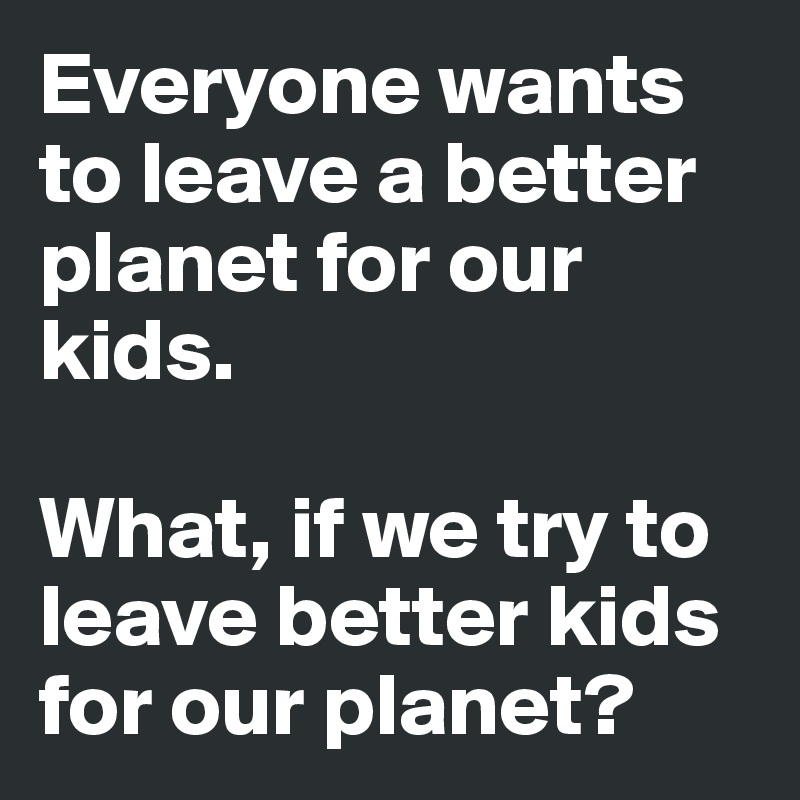 Everyone wants to leave a better planet for our kids.

What, if we try to leave better kids for our planet?